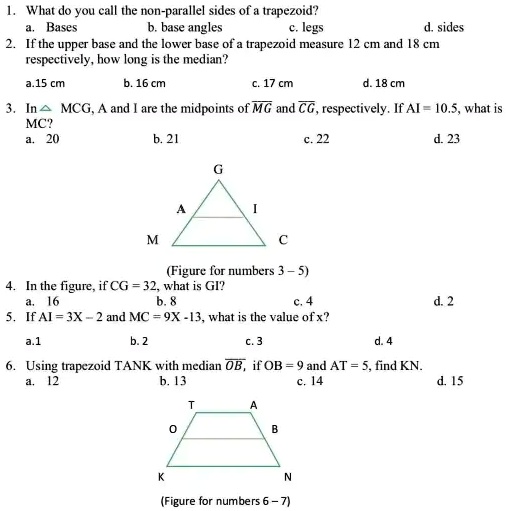 1. What do you call the non-parallel sides of a trapezoid?
a. Bases
b. base angles
c. legs
d. sides

2. If the upper base and the lower base of a trapezoid measure 12 cm and 18 cm respectively, how long is the median?
a.15 cm
b. 16 cm
c. 17 cm
d. 18 cm

3. In $\triangle$ MCG, A and I are the midpoints of $\overline{MG}$ and $\overline{CG}$, respectively. If AI = 10.5, what is MC?
a. 20
b. 21
c. 22
d. 23

G
A
I
M
C

(Figure for numbers 3 – 5)

4. In the figure, if CG = 32, what is GI?
a. 16
b. 8
c. 4
d. 2

5. If AI = 3X – 2 and MC = 9X -13, what is the value of x?
a.1
b. 2
c. 3
d. 4

6. Using trapezoid TANK with median $\overline{OB}$, if OB = 9 and AT = 5, find KN.
a. 12
b. 13
c. 14
d. 15

T
A
O
B
K
N

(Figure for numbers 6 – 7)